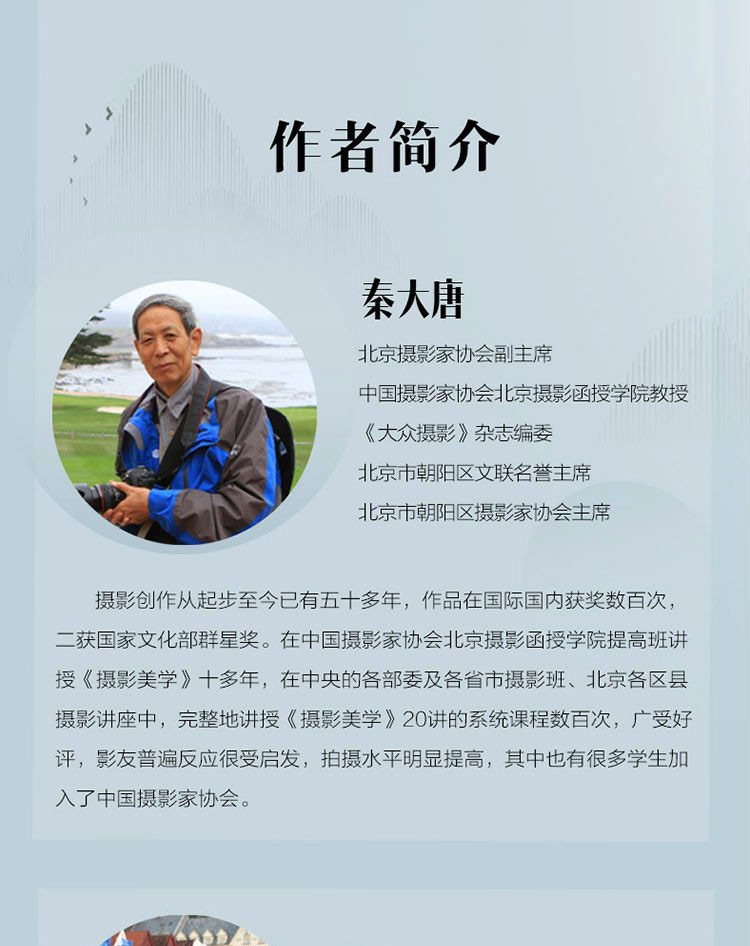 作者简介

秦大唐

北京摄影家协会副主席
中国摄影家协会北京摄影函授学院教授
《大众摄影》杂志编委
北京市朝阳区文联名誉主席
北京市朝阳区摄影家协会主席

摄影创作从起步至今已有五十多年，作品在国际国内获奖数百次，二获国家文化部群星奖。在中国摄影家协会北京摄影函授学院提高班讲授《摄影美学》十多年，在中央的各部委及各省市摄影班、北京各区县摄影讲座中，完整地讲授《摄影美学》20讲的系统课程数百次，广受好评，影友普遍反应很受启发，拍摄水平明显提高，其中也有很多学生加入了中国摄影家协会。